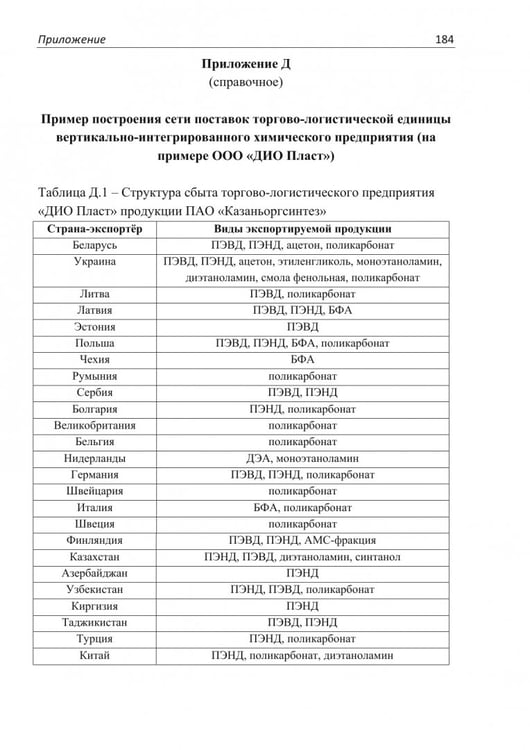 Приложение 184

Приложение Д
(справочное)

Пример построения сети поставок торгово-логистической единицы вертикально-интегрированного химического предприятия (на примере ООО «ДИО Пласт»)

Таблица Д.1 – Структура сбыта торгово-логистического предприятия «ДИО Пласт» продукции ПАО «Казаньоргсинтез»

| Страна-экспортёр | Виды экспортируемой продукции |
|---|---|
| Беларусь | ПЭВД, ПЭНД, ацетон, поликарбонат |
| Украина | ПЭВД, ПЭНД, ацетон, этиленгликоль, моноэтаноламин, диэтаноламин, смола фенольная, поликарбонат |
| Литва | ПЭВД, поликарбонат |
| Латвия | ПЭВД, ПЭНД, БФА |
| Эстония | ПЭВД |
| Польша | ПЭВД, ПЭНД, БФА, поликарбонат |
| Чехия | БФА |
| Румыния | поликарбонат |
| Сербия | ПЭВД, ПЭНД |
| Болгария | ПЭНД, поликарбонат |
| Великобритания | поликарбонат |
| Бельгия | поликарбонат |
| Нидерланды | ДЭА, моноэтаноламин |
| Германия | ПЭВД, ПЭНД, поликарбонат |
| Швейцария | поликарбонат |
| Италия | БФА, поликарбонат |
| Швеция | поликарбонат |
| Финляндия | ПЭВД, ПЭНД, АМС-фракция |
| Казахстан | ПЭНД, ПЭВД, диэтаноламин, синтанол |
| Азербайджан | ПЭНД |
| Узбекистан | ПЭНД, ПЭВД, поликарбонат |
| Киргизия | ПЭНД |
| Таджикистан | ПЭВД, ПЭНД |
| Турция | ПЭНД, поликарбонат |
| Китай | ПЭНД, поликарбонат, диэтаноламин |